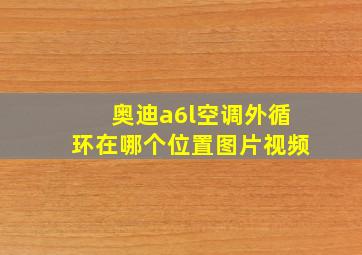 奥迪a6l空调外循环在哪个位置图片视频